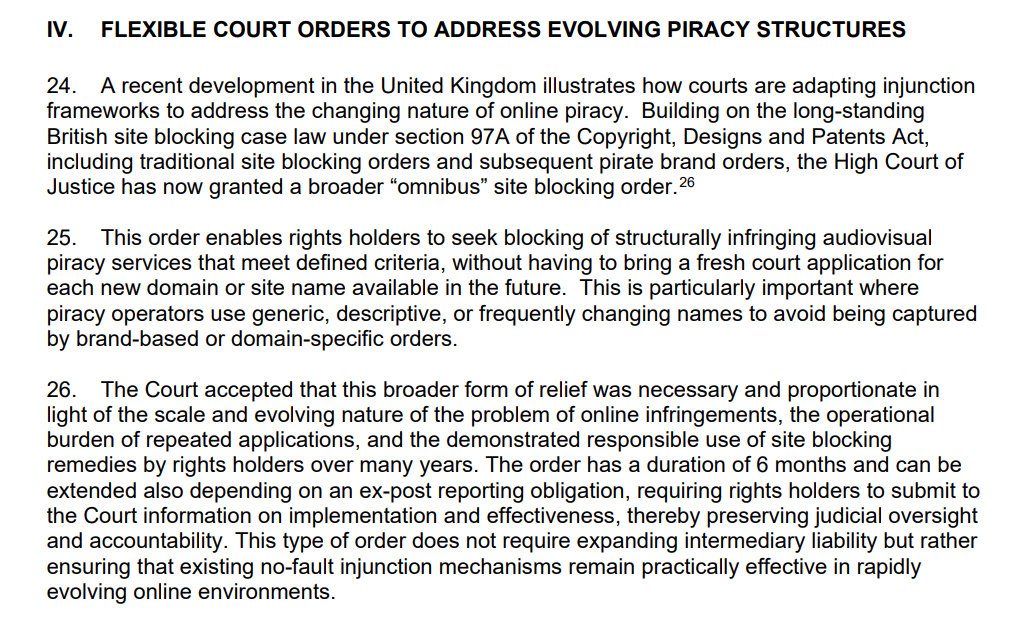 IV. FLEXIBLE COURT ORDERS TO ADDRESS EVOLVING PIRACY STRUCTURES

24. A recent development in the United Kingdom illustrates how courts are adapting injunction frameworks to address the changing nature of online piracy. Building on the long-standing British site blocking case law under section 97A of the Copyright, Designs and Patents Act, including traditional site blocking orders and subsequent pirate brand orders, the High Court of Justice has now granted a broader “omnibus” site blocking order.$^{26}$

25. This order enables rights holders to seek blocking of structurally infringing audiovisual piracy services that meet defined criteria, without having to bring a fresh court application for each new domain or site name available in the future. This is particularly important where piracy operators use generic, descriptive, or frequently changing names to avoid being captured by brand-based or domain-specific orders.

26. The Court accepted that this broader form of relief was necessary and proportionate in light of the scale and evolving nature of the problem of online infringements, the operational burden of repeated applications, and the demonstrated responsible use of site blocking remedies by rights holders over many years. The order has a duration of 6 months and can be extended also depending on an ex-post reporting obligation, requiring rights holders to submit to the Court information on implementation and effectiveness, thereby preserving judicial oversight and accountability. This type of order does not require expanding intermediary liability but rather ensuring that existing no-fault injunction mechanisms remain practically effective in rapidly evolving online environments.